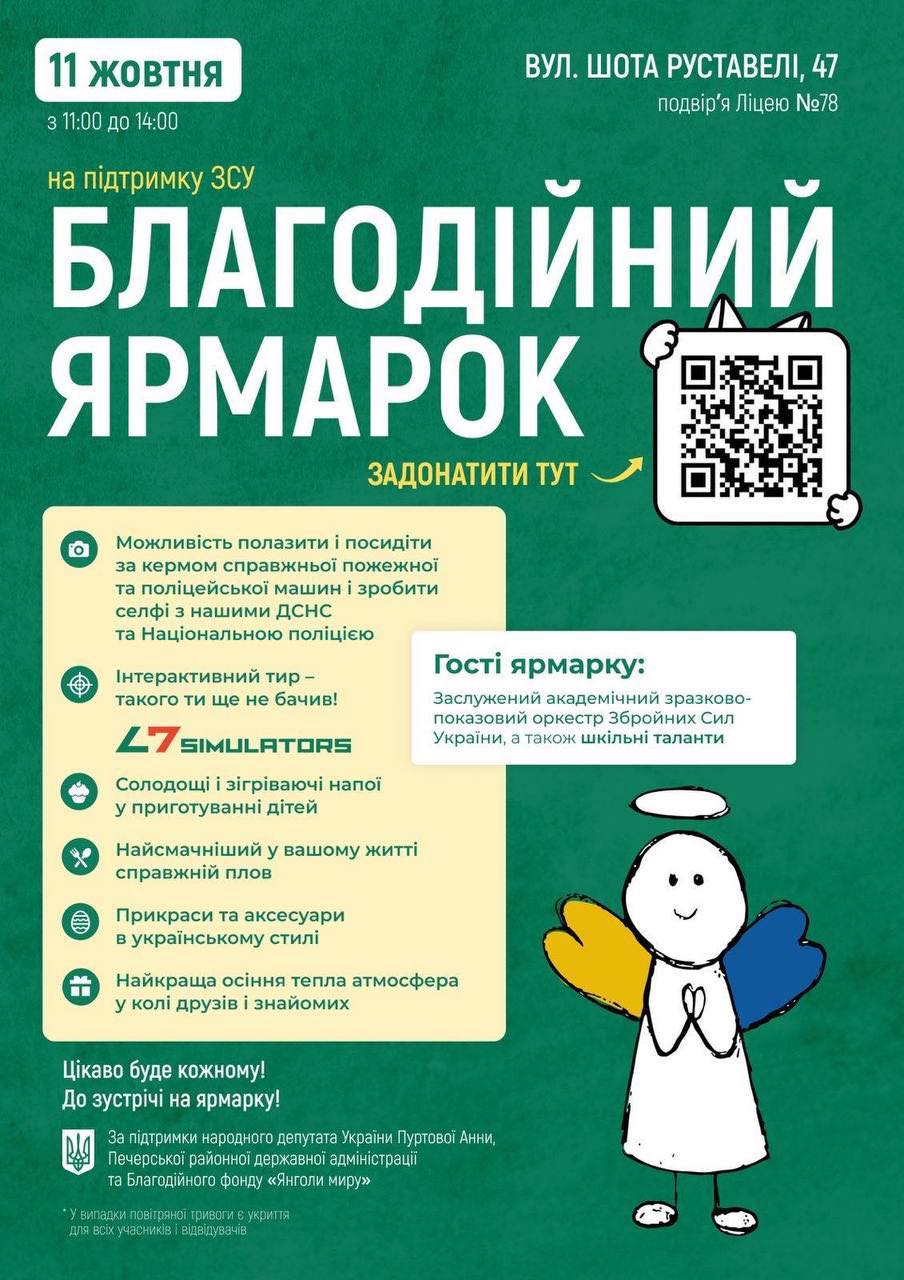 11 жовтня
з 11:00 до 14:00

ВУЛ. ШОТА РУСТАВЕЛІ, 47
подвір'я Ліцею №78

на підтримку ЗСУ

БЛАГОДІЙНИЙ ЯРМАРОК

ЗАДОНАТИТИ ТУТ

Можливість полазити і посидіти за кермом справжньої пожежної та поліцейської машин і зробити селфі з нашими ДСНС та Національною поліцією

Інтерактивний тир – такого ти ще не бачив!

L7 SIMULATORS

Солодощі і зігріваючі напої у приготуванні дітей

Найсмачніший у вашому житті справжній плов

Прикраси та аксесуари в українському стилі

Найкраща осіння тепла атмосфера у колі друзів і знайомих

Гості ярмарку:
Заслужений академічний зразково-показовий оркестр Збройних Сил України, а також шкільні таланти

Цікаво буде кожному!
До зустрічі на ярмарку!

За підтримки народного депутата України Пуртової Анни, Печерської районної державної адміністрації та Благодійного фонду «Янголи миру»

* У випадки повітряної тривоги є укриття для всіх учасників і відвідувачів